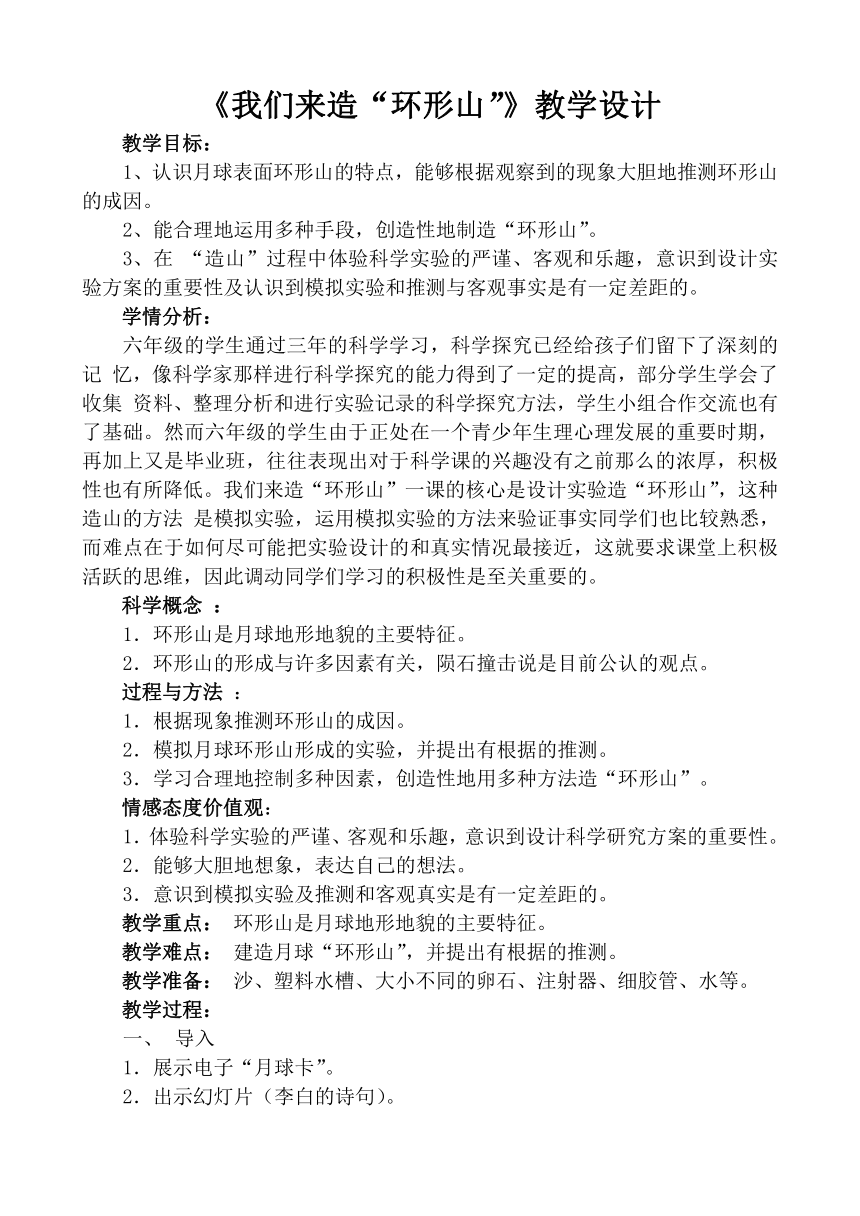 《我们来造“环形山”》教学设计

教学目标：

1、认识月球表面环形山的特点，能够根据观察到的现象大胆地推测环形山的成因。

2、能合理地运用多种手段，创造性地制造“环形山”。

3、在 “造山”过程中体验科学实验的严谨、客观和乐趣，意识到设计实验方案的重要性及认识到模拟实验和推测与客观事实是有一定差距的。

学情分析：

六年级的学生通过三年的科学学习，科学探究已经给孩子们留下了深刻的记 忆，像科学家那样进行科学探究的能力得到了一定的提高，部分学生学会了收集 资料、整理分析和进行实验记录的科学探究方法，学生小组合作交流也有了基础。然而六年级的学生由于正处在一个青少年生理心理发展的重要时期，再加上又是毕业班，往往表现出对于科学课的兴趣没有之前那么的浓厚，积极性也有所降低。我们来造“环形山”一课的核心是设计实验造“环形山”，这种造山的方法 是模拟实验，运用模拟实验的方法来验证事实同学们也比较熟悉，而难点在于如何尽可能把实验设计的和真实情况最接近，这就要求课堂上积极活跃的思维，因此调动同学们学习的积极性是至关重要的。

科学概念 ：

1．环形山是月球地形地貌的主要特征。

2．环形山的形成与许多因素有关，陨石撞击说是目前公认的观点。

过程与方法 ：

1．根据现象推测环形山的成因。

2．模拟月球环形山形成的实验，并提出有根据的推测。

3．学习合理地控制多种因素，创造性地用多种方法造“环形山”。

情感态度价值观：

1．体验科学实验的严谨、客观和乐趣，意识到设计科学研究方案的重要性。

2．能够大胆地想象，表达自己的想法。

3．意识到模拟实验及推测和客观真实是有一定差距的。

教学重点： 环形山是月球地形地貌的主要特征。

教学难点： 建造月球“环形山”，并提出有根据的推测。

教学准备： 沙、塑料水槽、大小不同的卵石、注射器、细胶管、水等。

教学过程：

一、 导入

1．展示电子“月球卡”。

2．出示幻灯片（李白的诗句）。